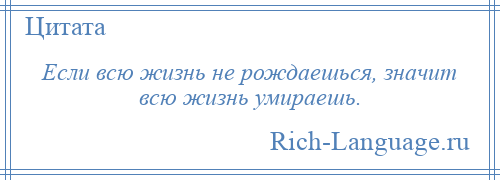 Цитата

Если всю жизнь не рождаешься, значит всю жизнь умираешь.

Rich-Language.ru